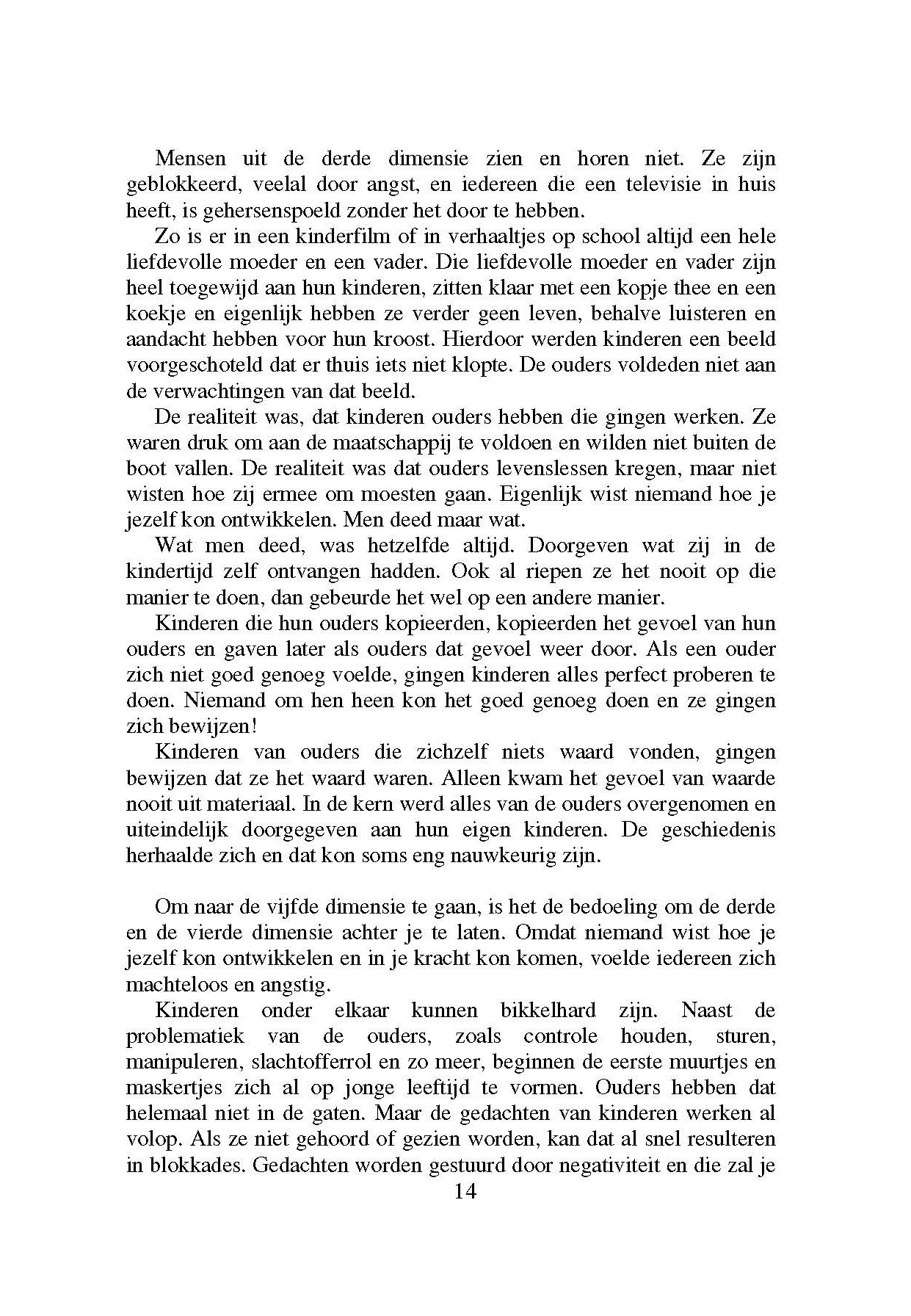 Mensen uit de derde dimensie zien en horen niet. Ze zijn geblokkeerd, veelal door angst, en iedereen die een televisie in huis heeft, is gehersenspoeld zonder het door te hebben.

Zo is er in een kinderfilm of in verhaaltjes op school altijd een hele liefdevolle moeder en een vader. Die liefdevolle moeder en vader zijn heel toegewijd aan hun kinderen, zitten klaar met een kopje thee en een koekje en eigenlijk hebben ze verder geen leven, behalve luisteren en aandacht hebben voor hun kroost. Hierdoor werden kinderen een beeld voorgeschoteld dat er thuis iets niet klopte. De ouders voldeden niet aan de verwachtingen van dat beeld.

De realiteit was, dat kinderen ouders hebben die gingen werken. Ze waren druk om aan de maatschappij te voldoen en wilden niet buiten de boot vallen. De realiteit was dat ouders levenslessen kregen, maar niet wisten hoe zij ermee om moesten gaan. Eigenlijk wist niemand hoe je jezelf kon ontwikkelen. Men deed maar wat.

Wat men deed, was hetzelfde altijd. Doorgeven wat zij in de kindertijd zelf ontvangen hadden. Ook al riepen ze het nooit op die manier te doen, dan gebeurde het wel op een andere manier.

Kinderen die hun ouders kopieerden, kopieerden het gevoel van hun ouders en gaven later als ouders dat gevoel weer door. Als een ouder zich niet goed genoeg voelde, gingen kinderen alles perfect proberen te doen. Niemand om hen heen kon het goed genoeg doen en ze gingen zich bewijzen!

Kinderen van ouders die zichzelf niets waard vonden, gingen bewijzen dat ze het waard waren. Alleen kwam het gevoel van waarde nooit uit materiaal. In de kern werd alles van de ouders overgenomen en uiteindelijk doorgegeven aan hun eigen kinderen. De geschiedenis herhaalde zich en dat kon soms eng nauwkeurig zijn.

Om naar de vijfde dimensie te gaan, is het de bedoeling om de derde en de vierde dimensie achter je te laten. Omdat niemand wist hoe je jezelf kon ontwikkelen en in je kracht kon komen, voelde iedereen zich machteloos en angstig.

Kinderen onder elkaar kunnen bikkelhard zijn. Naast de problematiek van de ouders, zoals controle houden, sturen, manipuleren, slachtofferrol en zo meer, beginnen de eerste muurtjes en maskertjes zich al op jonge leeftijd te vormen. Ouders hebben dat helemaal niet in de gaten. Maar de gedachten van kinderen werken al volop. Als ze niet gehoord of gezien worden, kan dat al snel resulteren in blokkades. Gedachten worden gestuurd door negativiteit en die zal je

14